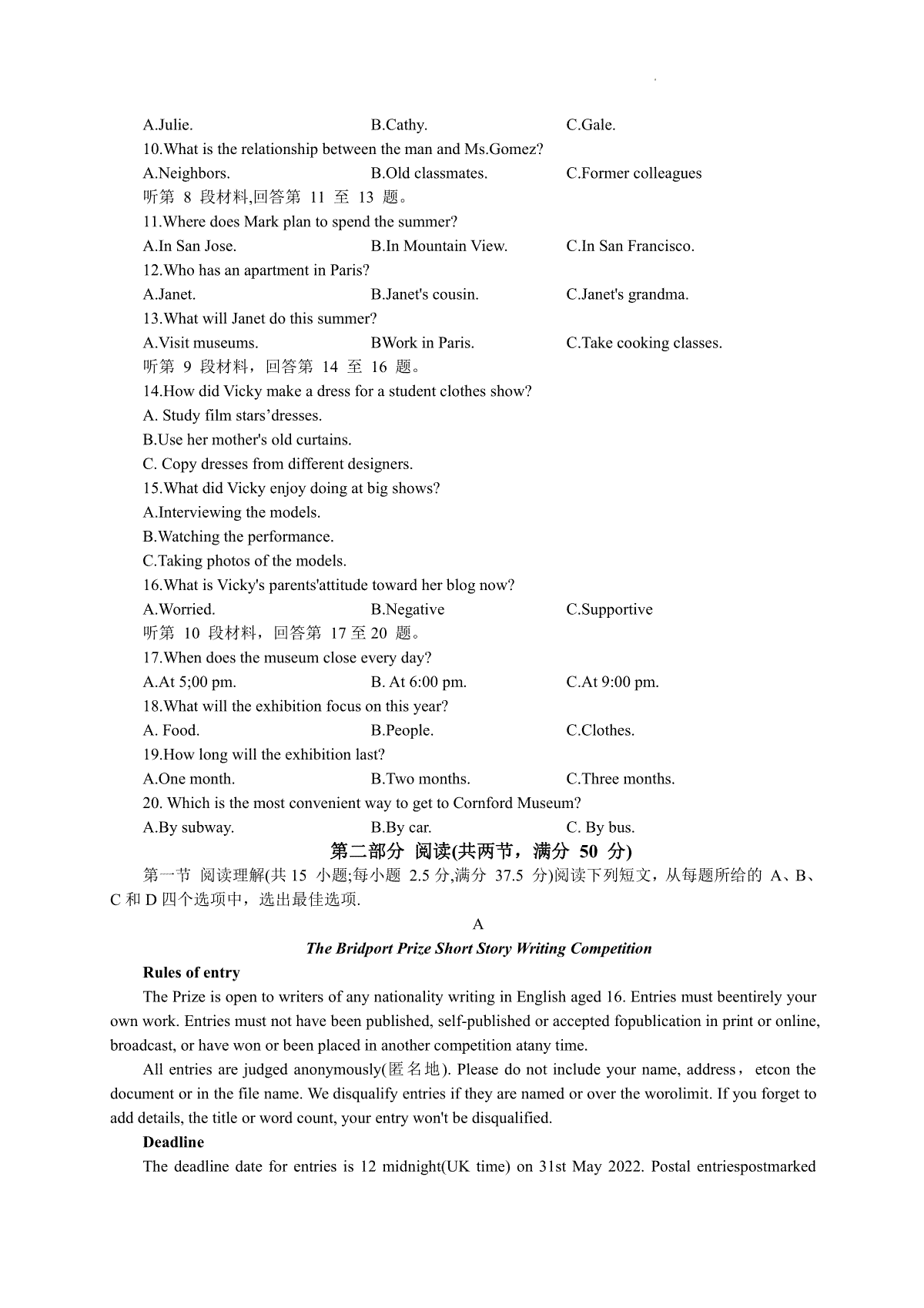 A.Julie.	B.Cathy.	C.Gale.

10.What is the relationship between the man and Ms.Gomez?

A.Neighbors.	B.Old classmates.	C.Former colleagues

听第 8 段材料,回答第 11 至 13 题。

11.Where does Mark plan to spend the summer?

A.In San Jose.	B.In Mountain View.	C.In San Francisco.

12.Who has an apartment in Paris?

A.Janet.	B.Janet's cousin.	C.Janet's grandma.

13.What will Janet do this summer?

A.Visit museums.	BWork in Paris.	C.Take cooking classes.

听第 9 段材料，回答第 14 至 16 题。

14.How did Vicky make a dress for a student clothes show?

A. Study film stars’dresses.

B.Use her mother's old curtains.

C. Copy dresses from different designers.

15.What did Vicky enjoy doing at big shows?

A.Interviewing the models.

B.Watching the performance.

C.Taking photos of the models.

16.What is Vicky's parents'attitude toward her blog now?

A.Worried.	B.Negative	C.Supportive

听第 10 段材料，回答第 17 至 20 题。

17.When does the museum close every day?

A.At 5;00 pm.	B. At 6:00 pm.	C.At 9:00 pm.

18.What will the exhibition focus on this year?

A. Food.	B.People.	C.Clothes.

19.How long will the exhibition last?

A.One month.	B.Two months.	C.Three months.

20. Which is the most convenient way to get to Cornford Museum?

A.By subway.	B.By car.	C. By bus.

第二部分 阅读(共两节，满分 50 分)

第一节 阅读理解(共 15 小题;每小题 2.5 分,满分 37.5 分)阅读下列短文，从每题所给的 A、B、C 和 D 四个选项中，选出最佳选项.

A

The Bridport Prize Short Story Writing Competition

Rules of entry

The Prize is open to writers of any nationality writing in English aged 16. Entries must beentirely your own work. Entries must not have been published, self-published or accepted fopublication in print or online, broadcast, or have won or been placed in another competition atany time.

All entries are judged anonymously(匿名地). Please do not include your name, address， etcon the document or in the file name. We disqualify entries if they are named or over the worolimit. If you forget to add details, the title or word count, your entry won't be disqualified.

Deadline

The deadline date for entries is 12 midnight(UK time) on 31st May 2022. Postal entriespostmarked